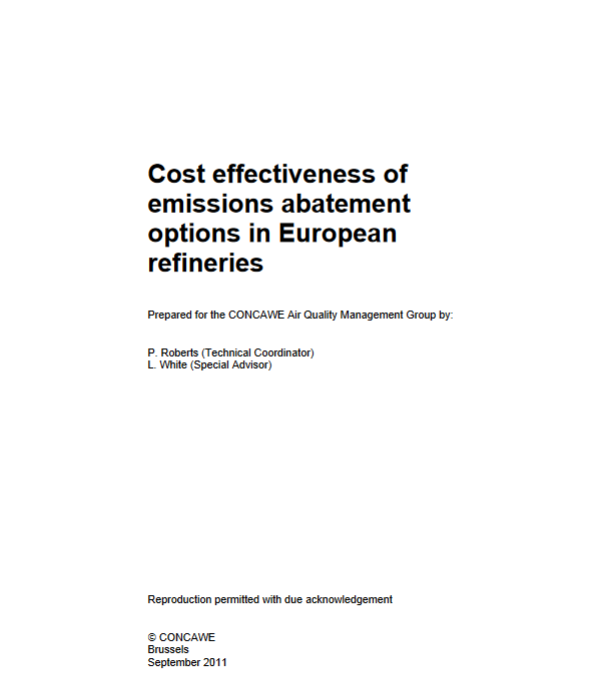 Cost effectiveness of emissions abatement options in European refineries

Prepared for the CONCAWE Air Quality Management Group by:

P. Roberts (Technical Coordinator)
L. White (Special Advisor)

Reproduction permitted with due acknowledgement

© CONCAWE
Brussels
September 2011